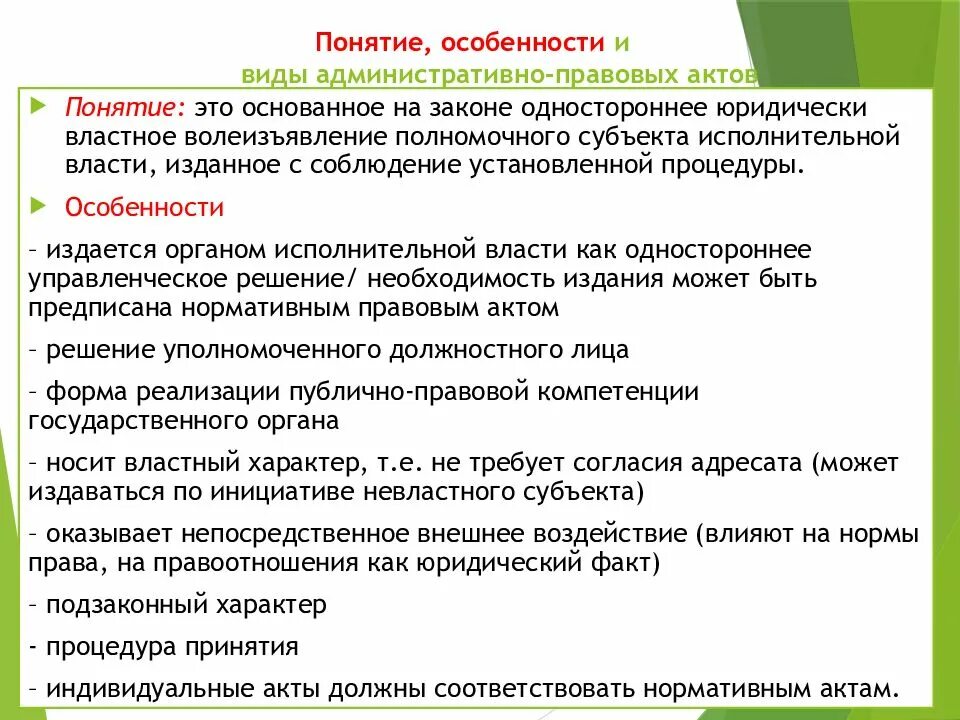 Понятие, особенности и
виды административно-правовых актов

Понятие: это основанное на законе одностороннее юридически властное волеизъявление полномочного субъекта исполнительной власти, изданное с соблюдение установленной процедуры.

Особенности

- издается органом исполнительной власти как одностороннее управленческое решение/ необходимость издания может быть предписана нормативным правовым актом

- решение уполномоченного должностного лица

- форма реализации публично-правовой компетенции государственного органа

- носит властный характер, т.е. не требует согласия адресата (может издаваться по инициативе невластного субъекта)

- оказывает непосредственное внешнее воздействие (влияют на нормы права, на правоотношения как юридический факт)

- подзаконный характер

- процедура принятия

- индивидуальные акты должны соответствовать нормативным актам.